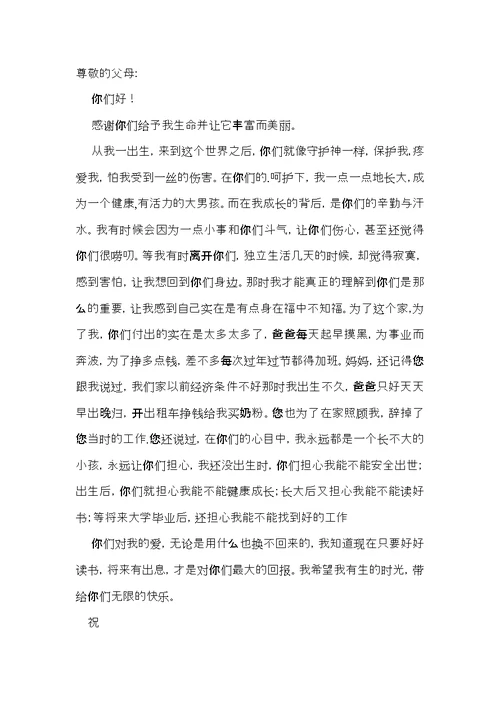 尊敬的父母:

你们好!

感谢你们给予我生命并让它丰富而美丽。

从我一出生，来到这个世界之后，你们就像守护神一样，保护我，疼爱我，怕我受到一丝的伤害。在你们的.呵护下，我一点一点地长大，成为一个健康,有活力的大男孩。而在我成长的背后，是你们的辛勤与汗水。我有时候会因为一点小事和你们斗气，让你们伤心，甚至还觉得你们很唠叨。等我有时离开你们，独立生活几天的时候，却觉得寂寞，感到害怕，让我想回到你们身边。那时我才能真正的理解到你们是那么的重要，让我感到自己实在是有点身在福中不知福。为了这个家,为了我，你们付出的实在是太多太多了，爸爸每天起早摸黑，为事业而奔波，为了挣多点钱，差不多每次过年过节都得加班。妈妈，还记得您跟我说过，我们家以前经济条件不好那时我出生不久，爸爸只好天天早出晚归，开出租车挣钱给我买奶粉。您也为了在家照顾我，辞掉了您当时的工作.您还说过，在你们的心目中，我永远都是一个长不大的小孩，永远让你们担心，我还没出生时，你们担心我能不能安全出世;出生后，你们就担心我能不能健康成长;长大后又担心我能不能读好书;等将来大学毕业后，还担心我能不能找到好的工作

你们对我的爱，无论是用什么也换不回来的，我知道现在只要好好读书，将来有出息，才是对你们最大的回报。我希望我有生的时光，带给你们无限的快乐。

祝